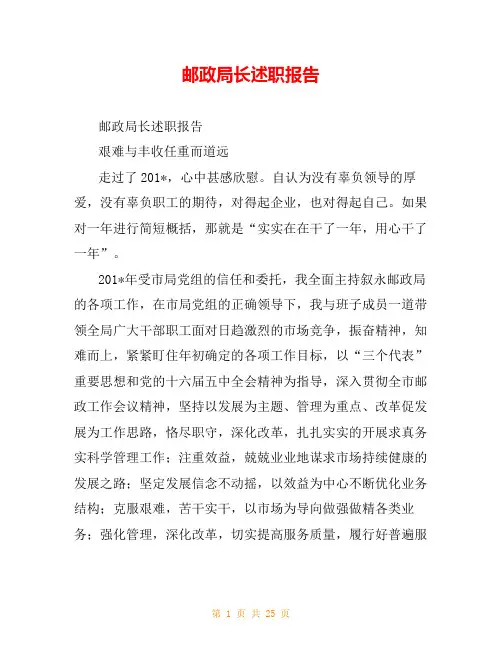 邮政局长述职报告

邮政局长述职报告

艰难与丰收任重而道远

走过了201*，心中甚感欣慰。自认为没有辜负领导的厚爱，没有辜负职工的期待，对得起企业，也对得起自己。如果对一年进行简短概括，那就是“实实在在干了一年，用心干了一年”。

201*年受市局党组的信任和委托，我全面主持叙永邮政局的各项工作，在市局党组的正确领导下，我与班子成员一道带领全局广大干部职工面对日趋激烈的市场竞争，振奋精神，知难而上，紧紧盯住年初确定的各项工作目标，以“三个代表”重要思想和党的十六届五中全会精神为指导，深入贯彻全市邮政工作会议精神，坚持以发展为主题、管理为重点、改革促发展为工作思路，恪尽职守，深化改革，扎扎实实的开展求真务实科学管理工作；注重效益，兢兢业业地谋求市场持续健康的发展之路；坚定发展信念不动摇，以效益为中心不断优化业务结构；克服艰难，苦干实干，以市场为导向做强做精各类业务；强化管理，深化改革，切实提高服务质量，履行好普遍服

第 1 页 共 25 页